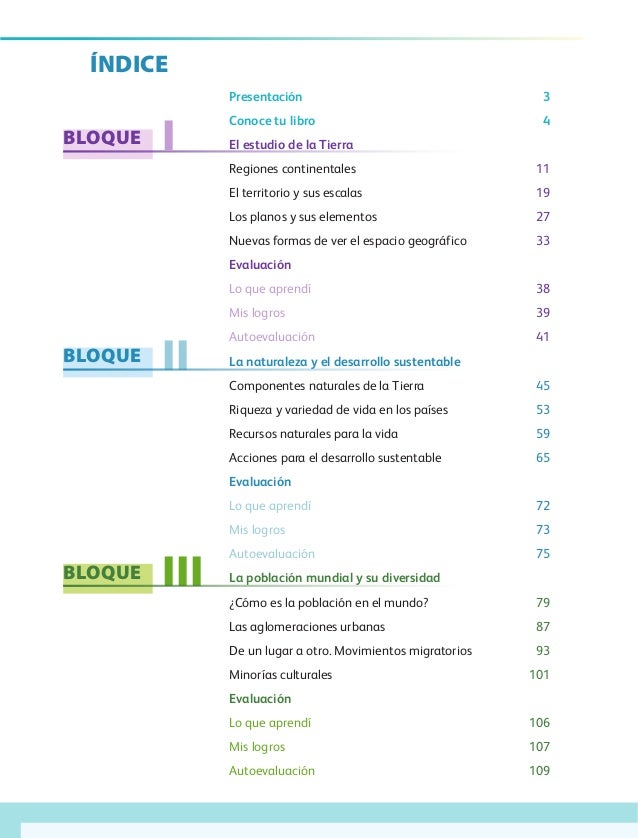 ÍNDICE

Presentación 3
Conoce tu libro 4

BLOQUE I
El estudio de la Tierra
Regiones continentales 11
El territorio y sus escalas 19
Los planos y sus elementos 27
Nuevas formas de ver el espacio geográfico 33
Evaluación
Lo que aprendí 38
Mis logros 39
Autoevaluación 41

BLOQUE II
La naturaleza y el desarrollo sustentable
Componentes naturales de la Tierra 45
Riqueza y variedad de vida en los países 53
Recursos naturales para la vida 59
Acciones para el desarrollo sustentable 65
Evaluación
Lo que aprendí 72
Mis logros 73
Autoevaluación 75

BLOQUE III
La población mundial y su diversidad
¿Cómo es la población en el mundo? 79
Las aglomeraciones urbanas 87
De un lugar a otro. Movimientos migratorios 93
Minorías culturales 101
Evaluación
Lo que aprendí 106
Mis logros 107
Autoevaluación 109